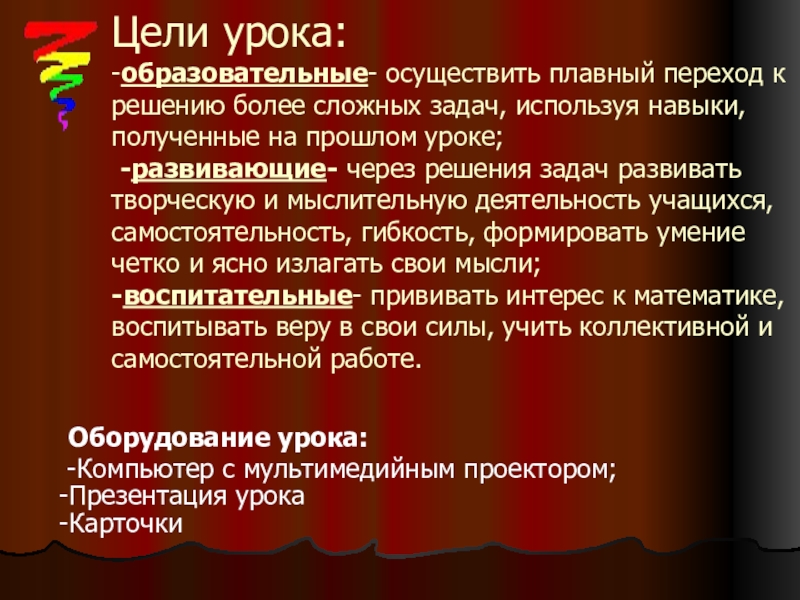 Цели урока:

-образовательные- осуществить плавный переход к решению более сложных задач, используя навыки, полученные на прошлом уроке;

-развивающие- через решения задач развивать творческую и мыслительную деятельность учащихся, самостоятельность, гибкость, формировать умение четко и ясно излагать свои мысли;

-воспитательные- прививать интерес к математике, воспитывать веру в свои силы, учить коллективной и самостоятельной работе.

Оборудование урока:

-Компьютер с мультимедийным проектором;
-Презентация урока
-Карточки